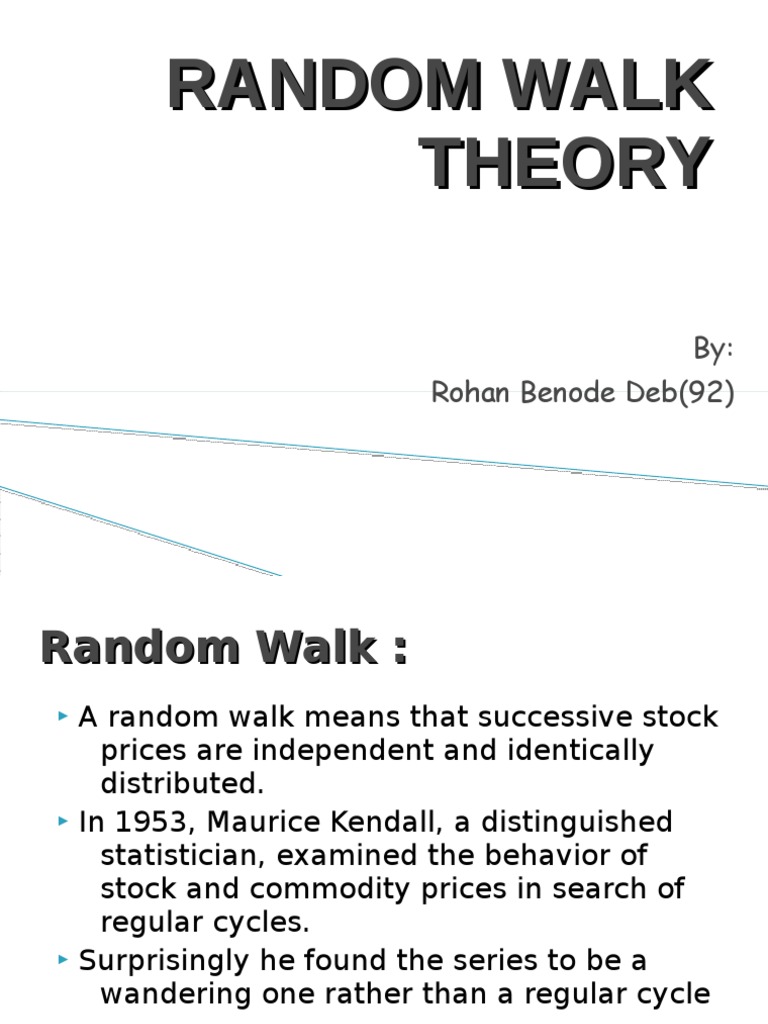 RANDOM WALK THEORY

By:
Rohan Benode Deb(92)

Random Walk :

‣ A random walk means that successive stock prices are independent and identically distributed.
‣ In 1953, Maurice Kendall, a distinguished statistician, examined the behavior of stock and commodity prices in search of regular cycles.
‣ Surprisingly he found the series to be a wandering one rather than a regular cycle